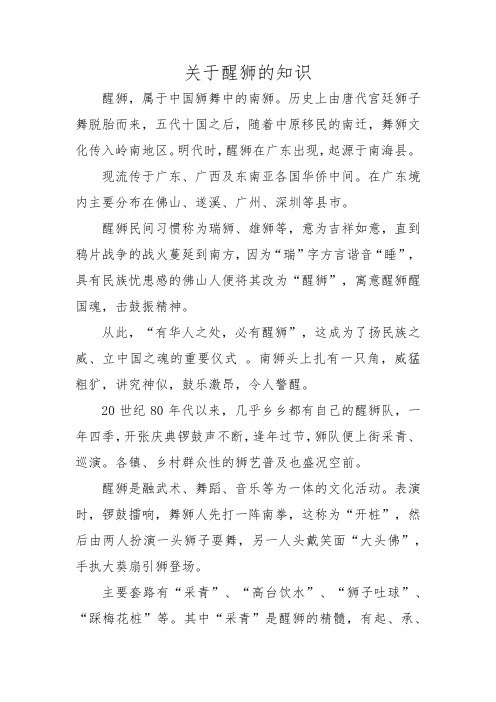 关于醒狮的知识

醒狮，属于中国狮舞中的南狮。历史上由唐代宫廷狮子舞脱胎而来，五代十国之后，随着中原移民的南迁，舞狮文化传入岭南地区。明代时，醒狮在广东出现，起源于南海县。

现流传于广东、广西及东南亚各国华侨中间。在广东境内主要分布在佛山、遂溪、广州、深圳等县市。

醒狮民间习惯称为瑞狮、雄狮等，意为吉祥如意，直到鸦片战争的战火蔓延到南方，因为“瑞”字方言谐音“睡”，具有民族忧患感的佛山人便将其改为“醒狮”，寓意醒狮醒国魂，击鼓振精神。

从此，“有华人之处，必有醒狮”，这成为了扬民族之威、立中国之魂的重要仪式 。南狮头上扎有一只角，威猛粗犷，讲究神似，鼓乐激昂，令人警醒。

20 世纪 80 年代以来，几乎乡乡都有自己的醒狮队，一年四季，开张庆典锣鼓声不断，逢年过节，狮队便上街采青、巡演。各镇、乡村群众性的狮艺普及也盛况空前。

醒狮是融武术、舞蹈、音乐等为一体的文化活动。表演时，锣鼓擂响，舞狮人先打一阵南拳，这称为“开桩”，然后由两人扮演一头狮子耍舞，另一人头戴笑面“大头佛”，手执大葵扇引狮登场。

主要套路有“采青”、“高台饮水”、“狮子吐球”、“踩梅花桩”等。其中“采青”是醒狮的精髓，有起、承、